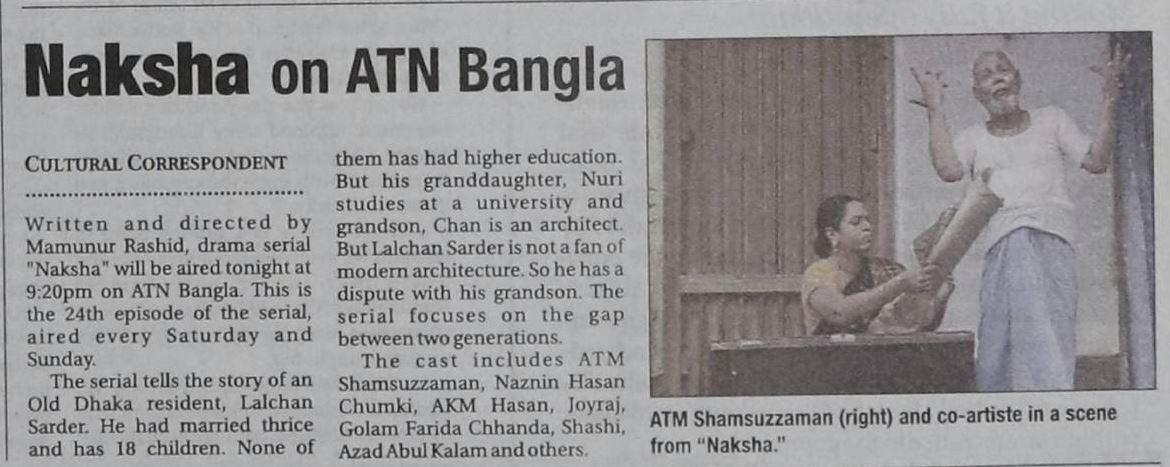 Naksha on ATN Bangla

CULTURAL CORRESPONDENT

Written and directed by Mamunur Rashid, drama serial "Naksha" will be aired tonight at 9:20pm on ATN Bangla. This is the 24th episode of the serial, aired every Saturday and Sunday.

The serial tells the story of an Old Dhaka resident, Lalchan Sarder. He had married thrice and has 18 children. None of them has had higher education. But his granddaughter, Nuri studies at a university and grandson, Chan is an architect. But Lalchan Sarder is not a fan of modern architecture. So he has a dispute with his grandson. The serial focuses on the gap between two generations.

The cast includes ATM Shamsuzzaman, Naznin Hasan Chumki, AKM Hasan, Joyraj, Golam Farida Chhanda, Shashi, Azad Abul Kalam and others.

ATM Shamsuzzaman (right) and co-artiste in a scene from "Naksha."